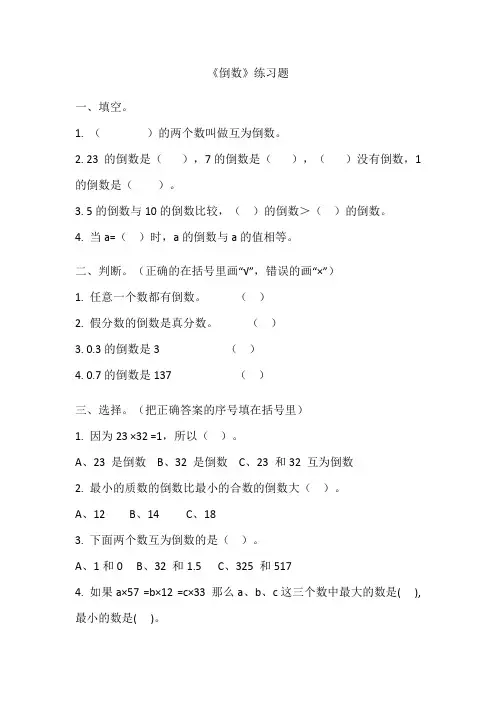 《倒数》练习题

一、填空。

1. （　　　　）的两个数叫做互为倒数。

2. 23 的倒数是（　　），7 的倒数是（　　），（　　）没有倒数，1 的倒数是（　　）。

3. 5 的倒数与 10 的倒数比较，（　）的倒数＞（　）的倒数。

4. 当 a=（　）时，a 的倒数与 a 的值相等。

二、判断。（正确的在括号里画“√”，错误的画“×”）

1. 任意一个数都有倒数。　　（　）

2. 假分数的倒数是真分数。　　（　）

3. 0.3 的倒数是 3　　（　）

4. 0.7 的倒数是 137　　（　）

三、选择。（把正确答案的序号填在括号里）

1. 因为 23 ×32 =1，所以（　）。

A、23 是倒数　B、32 是倒数　C、23 和 32 互为倒数

2. 最小的质数的倒数比最小的合数的倒数大（　）。

A、12　　B、14　　C、18

3. 下面两个数互为倒数的是（　）。

A、1 和 0　B、32 和 1.5　C、325 和 517

4. 如果 a×57 =b×12 =c×33 那么 a、b、c 这三个数中最大的数是(　), 最小的数是(　)。